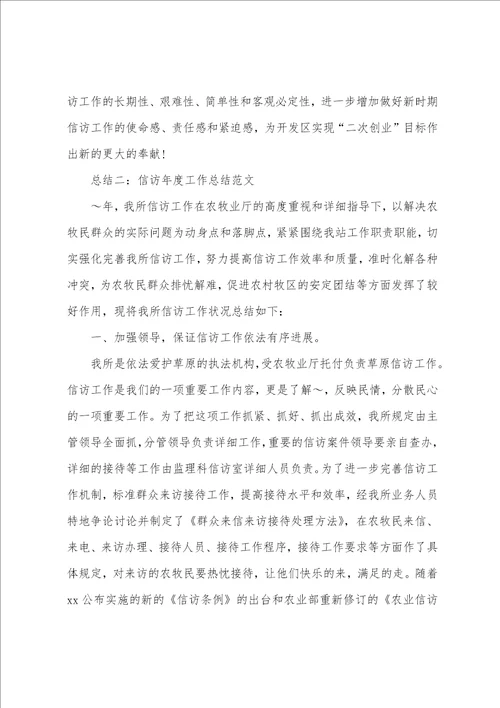 访工作的长期性、艰难性、简单性和客观必定性，进一步增加做好新时期信访工作的使命感、责任感和紧迫感，为开发区实现“二次创业”目标作出新的更大的奉献！

总结二：信访年度工作总结范文

～年，我所信访工作在农牧业厅的高度重视和详细指导下，以解决农牧民群众的实际问题为动身点和落脚点，紧紧围绕我站工作职责职能，切实强化完善我所信访工作，努力提高信访工作效率和质量，准时化解各种冲突，为农牧民群众排忧解难，促进农村牧区的安定团结等方面发挥了较好作用，现将我所信访工作状况总结如下：

一、加强领导，保证信访工作依法有序进展。

我所是依法爱护草原的执法机构，受农牧业厅托付负责草原信访工作。信访工作是我们的一项重要工作内容，更是了解～，反映民情，分散民心的一项重要工作。为了把这项工作抓紧、抓好、抓出成效，我所规定由主管领导全面抓，分管领导负责详细工作，重要的信访案件领导要亲自查办，详细的接待等工作由监理科信访室详细人员负责。为了进一步完善信访工作机制，标准群众来访接待工作，提高接待水平和效率，经我所业务人员特地争论讨论并制定了《群众来信来访接待处理方法》，在农牧民来信、来电、来访办理、接待人员、接待工作程序，接待工作要求等方面作了具体规定，对来访的农牧民要热忱接待，让他们快乐的来，满足的走。随着xx公布实施的新的《信访条例》的出台和农业部重新修订的《农业信访